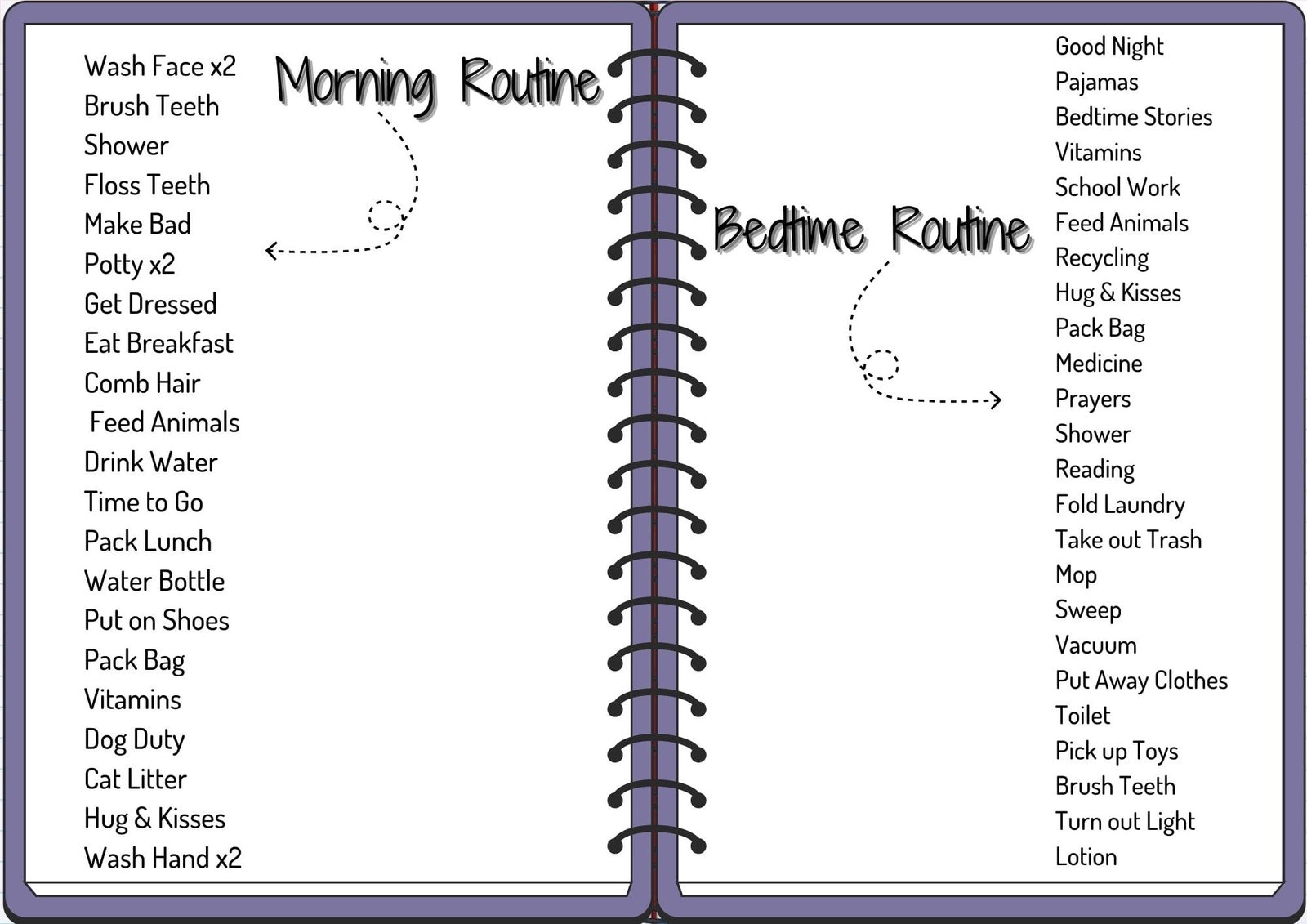 Morning Routine

Wash Face x2
Brush Teeth
Shower
Floss Teeth
Make Bad
Potty x2
Get Dressed
Eat Breakfast
Comb Hair
Feed Animals
Drink Water
Time to Go
Pack Lunch
Water Bottle
Put on Shoes
Pack Bag
Vitamins
Dog Duty
Cat Litter
Hug & Kisses
Wash Hand x2

Bedtime Routine

Good Night
Pajamas
Bedtime Stories
Vitamins
School Work
Feed Animals
Recycling
Hug & Kisses
Pack Bag
Medicine
Prayers
Shower
Reading
Fold Laundry
Take out Trash
Mop
Sweep
Vacuum
Put Away Clothes
Toilet
Pick up Toys
Brush Teeth
Turn out Light
Lotion